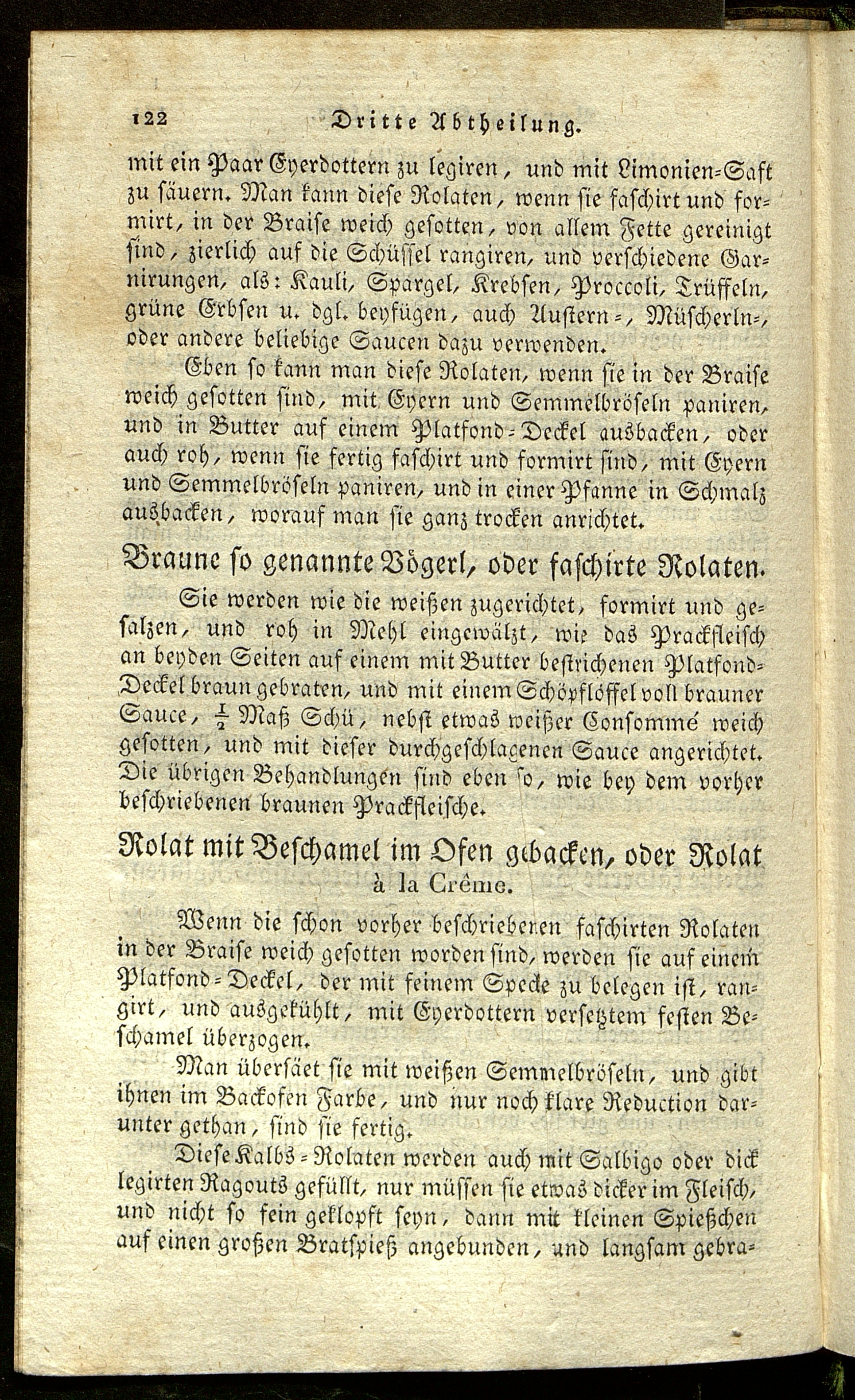 122 Dritte Abtheilung.

mit ein Paar Eyerdottern zu legiren, und mit Limonien-Saft zu säuern. Man kann diese Rolaten, wenn sie faschirt und formirt, in der Braise weich gesotten, von allem Fette gereinigt sind, zierlich auf die Schüssel rangiren, und verschiedene Garnirungen, als: Kauli, Spargel, Krebsen, Proccoli, Trüffeln, grüne Erbsen u. dgl. beyfügen, auch Austern-, Müscherln-, oder andere beliebige Saucen dazu verwenden.

Eben so kann man diese Rolaten, wenn sie in der Braise weich gesotten sind, mit Eyern und Semmelbröseln paniren, und in Butter auf einem Platfond-Deckel ausbacken, oder auch roh, wenn sie fertig faschirt und formirt sind, mit Eyern und Semmelbröseln paniren, und in einer Pfanne in Schmalz ausbacken, worauf man sie ganz trocken anrichtet.

Braune so genannte Vögerl, oder faschirte Rolaten.

Sie werden wie die weißen zugerichtet, formirt und gesalzen, und roh in Mehl eingewälzt, wie das Prackfleisch an beyden Seiten auf einem mit Butter bestrichenen Platfond-Deckel braun gebraten, und mit einem Schöpflöffel voll brauner Sauce, $\frac{1}{2}$ Maß Schü, nebst etwas weißer Consommé weich gesotten, und mit dieser durchgeschlagenen Sauce angerichtet. Die übrigen Behandlungen sind eben so, wie bey dem vorher beschriebenen braunen Prackfleische.

Rolat mit Beschamel im Ofen gebacken, oder Rolat à la Crême.

Wenn die schon vorher beschriebenen faschirten Rolaten in der Braise weich gesotten worden sind, werden sie auf einem Platfond-Deckel, der mit feinem Specke zu belegen ist, rangirt, und ausgekühlt, mit Eyerdottern versetztem festen Beschamel überzogen.

Man übersäet sie mit weißen Semmelbröseln, und gibt ihnen im Backofen Farbe, und nur noch klare Reduction darunter gethan, sind sie fertig.

Diese Kalbs-Rolaten werden auch mit Salbigo oder dick legirten Ragouts gefüllt, nur müssen sie etwas dicker im Fleisch, und nicht so fein geklopft seyn, dann mit kleinen Spießchen auf einen großen Bratspieß angebunden, und langsam gebra-